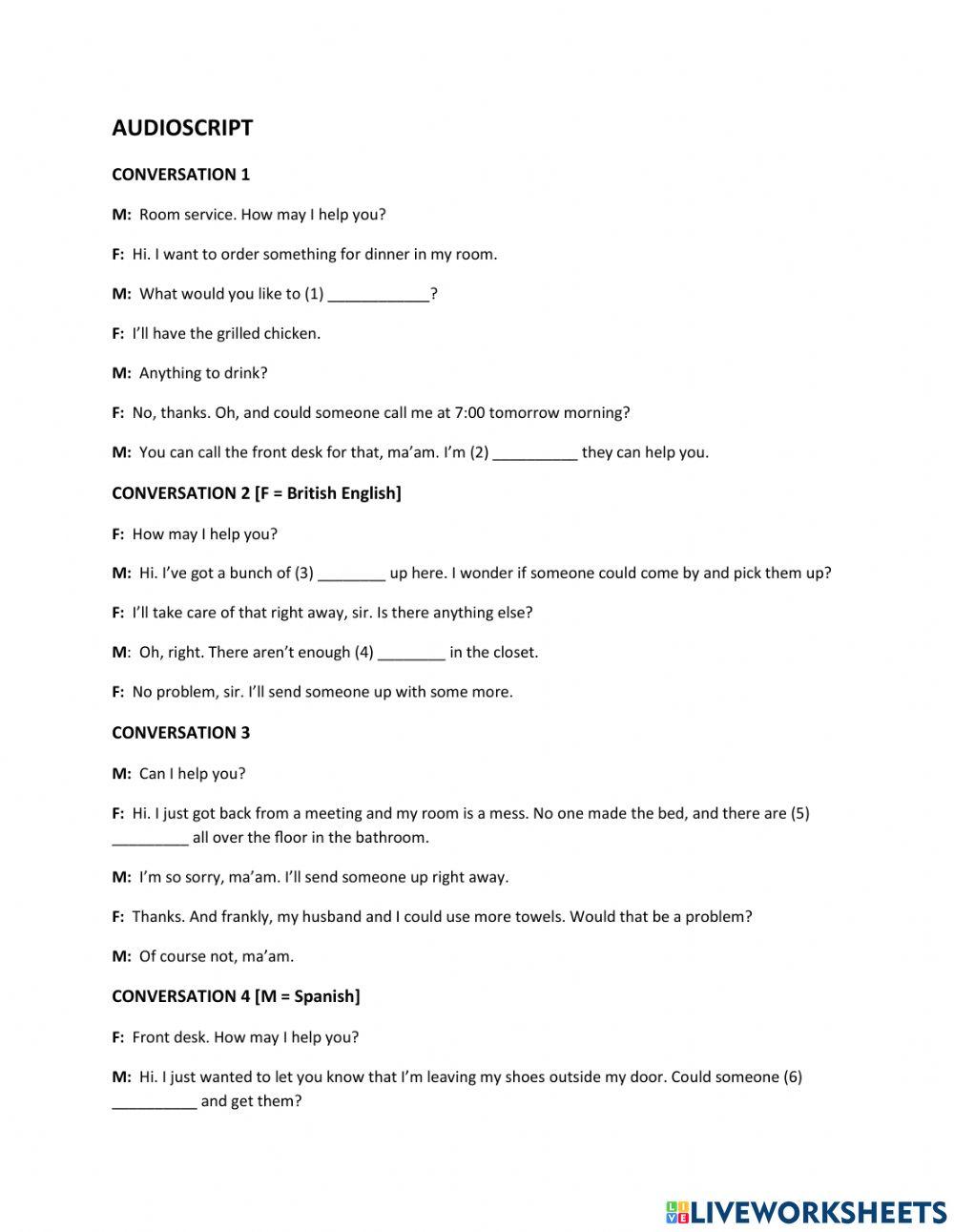 AUDIOSCRIPT

CONVERSATION 1

M: Room service. How may I help you?

F: Hi. I want to order something for dinner in my room.

M: What would you like to (1) ____________?

F: I'll have the grilled chicken.

M: Anything to drink?

F: No, thanks. Oh, and could someone call me at 7:00 tomorrow morning?

M: You can call the front desk for that, ma'am. I'm (2) __________ they can help you.

CONVERSATION 2 [F = British English]

F: How may I help you?

M: Hi. I've got a bunch of (3) ________ up here. I wonder if someone could come by and pick them up?

F: I'll take care of that right away, sir. Is there anything else?

M: Oh, right. There aren't enough (4) ________ in the closet.

F: No problem, sir. I'll send someone up with some more.

CONVERSATION 3

M: Can I help you?

F: Hi. I just got back from a meeting and my room is a mess. No one made the bed, and there are (5) _________ all over the floor in the bathroom.

M: I'm so sorry, ma'am. I'll send someone up right away.

F: Thanks. And frankly, my husband and I could use more towels. Would that be a problem?

M: Of course not, ma'am.

CONVERSATION 4 [M = Spanish]

F: Front desk. How may I help you?

M: Hi. I just wanted to let you know that I'm leaving my shoes outside my door. Could someone (6) __________ and get them?

LIVEWORKSHEETS